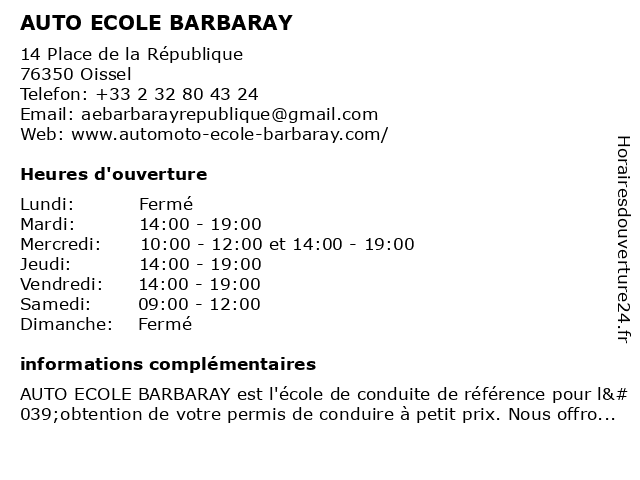 AUTO ECOLE BARBARAY

14 Place de la République
76350 Oissel
Telefon: +33 2 32 80 43 24
Email: aebarbarayrepublique@gmail.com
Web: www.automoto-ecole-barbaray.com/

Heures d'ouverture

| | |
|---|---|
| Lundi: | Fermé |
| Mardi: | 14:00 - 19:00 |
| Mercredi: | 10:00 - 12:00 et 14:00 - 19:00 |
| Jeudi: | 14:00 - 19:00 |
| Vendredi: | 14:00 - 19:00 |
| Samedi: | 09:00 - 12:00 |
| Dimanche: | Fermé |

informations complémentaires

AUTO ECOLE BARBARAY est l'école de conduite de référence pour l&#039;obtention de votre permis de conduire à petit prix. Nous offro...

Horairesdouverture24.fr